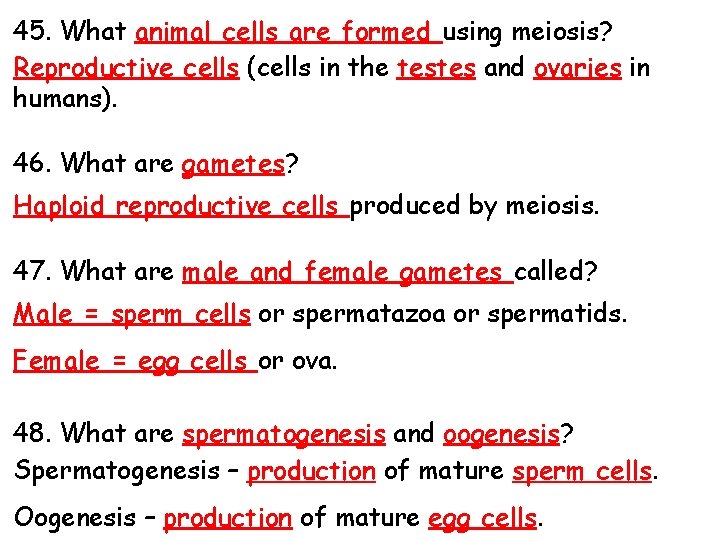 45. What animal cells are formed using meiosis?

Reproductive cells (cells in the testes and ovaries in humans).

46. What are gametes?

Haploid reproductive cells produced by meiosis.

47. What are male and female gametes called?

Male = sperm cells or spermatazoa or spermatids.

Female = egg cells or ova.

48. What are spermatogenesis and oogenesis?

Spermatogenesis – production of mature sperm cells.

Oogenesis – production of mature egg cells.